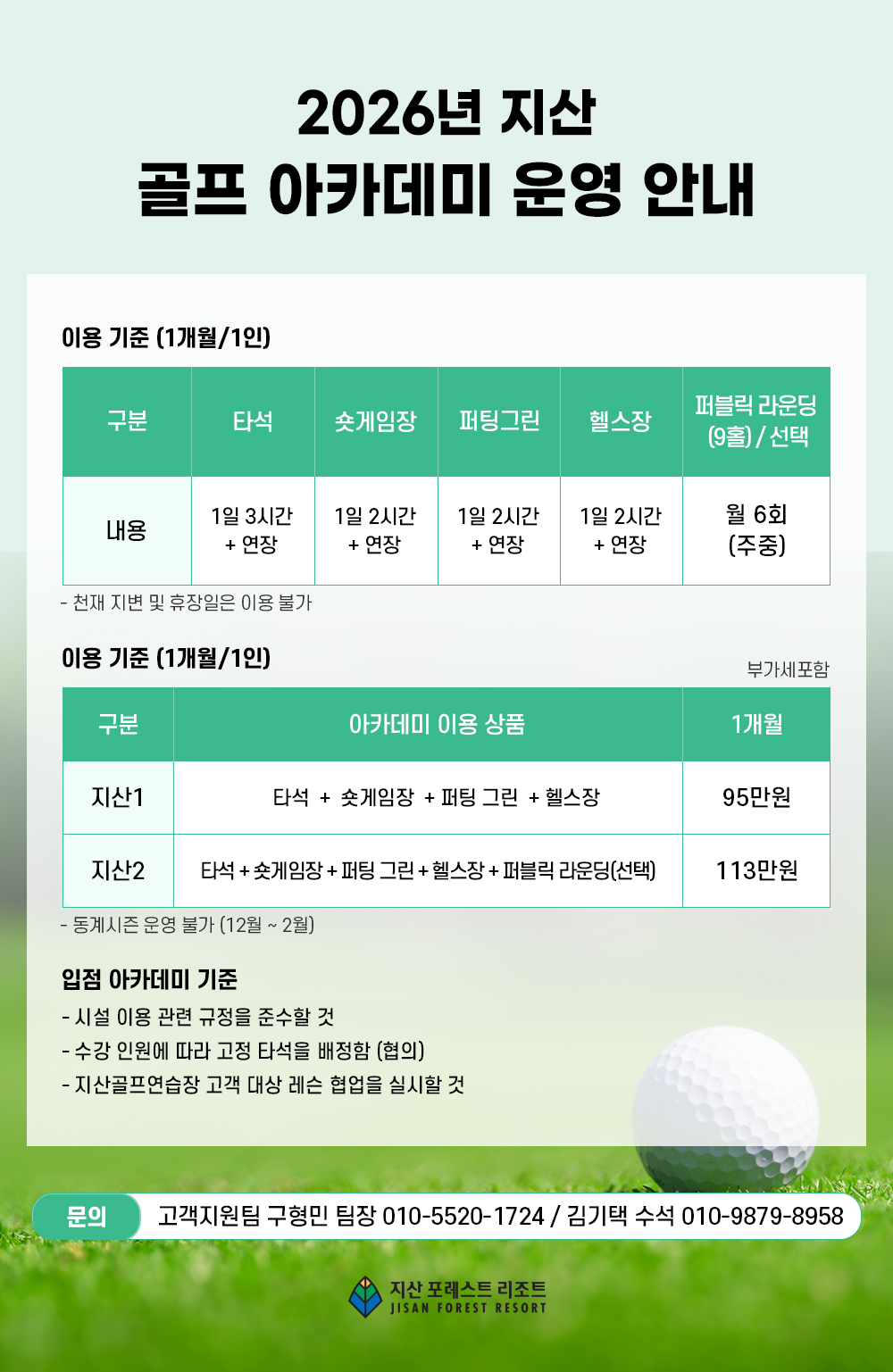 2026년 지산
골프 아카데미 운영 안내

이용 기준 (1개월/1인)

| 구분 | 타석 | 숏게임장 | 퍼팅그린 | 헬스장 | 퍼블릭 라운딩 (9홀) / 선택 |
|---|---|---|---|---|---|
| 내용 | 1일 3시간 + 연장 | 1일 2시간 + 연장 | 1일 2시간 + 연장 | 1일 2시간 + 연장 | 월 6회 (주중) |

- 천재 지변 및 휴장일은 이용 불가

이용 기준 (1개월/1인)

부가세포함

| 구분 | 아카데미 이용 상품 | 1개월 |
|---|---|---|
| 지산1 | 타석 + 숏게임장 + 퍼팅 그린 + 헬스장 | 95만원 |
| 지산2 | 타석 + 숏게임장 + 퍼팅 그린 + 헬스장 + 퍼블릭 라운딩(선택) | 113만원 |

- 동계시즌 운영 불가 (12월 ~ 2월)

입점 아카데미 기준
- 시설 이용 관련 규정을 준수할 것
- 수강 인원에 따라 고정 타석을 배정함 (협의)
- 지산골프연습장 고객 대상 레슨 협업을 실시할 것

문의 고객지원팀 구형민 팀장 010-5520-1724 / 김기택 수석 010-9879-8958

지산 포레스트 리조트
JISAN FOREST RESORT